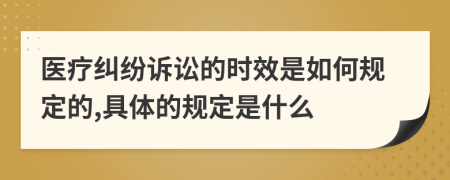 医疗纠纷诉讼的时效是如何规定的,具体的规定是什么